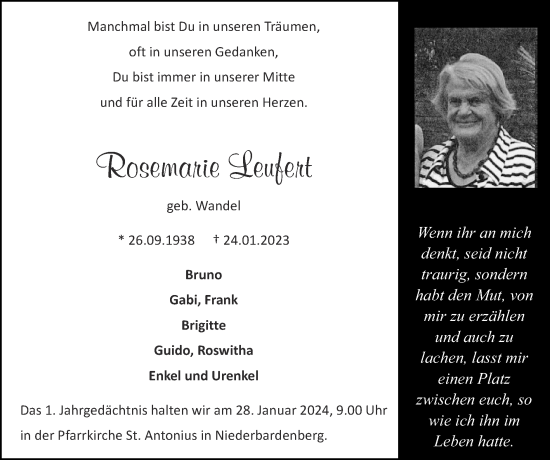 Manchmal bist Du in unseren Träumen,
oft in unseren Gedanken,
Du bist immer in unserer Mitte
und für alle Zeit in unseren Herzen.

Rosemarie Leufert

geb. Wandel

* 26.09.1938 † 24.01.2023

Bruno
Gabi, Frank
Brigitte
Guido, Roswitha
Enkel und Urenkel

Das 1. Jahrgedächtnis halten wir am 28. Januar 2024, 9.00 Uhr in der Pfarrkirche St. Antonius in Niederbardenberg.

Wenn ihr an mich denkt, seid nicht traurig, sondern habt den Mut, von mir zu erzählen und auch zu lachen, lasst mir einen Platz zwischen euch, so wie ich ihn im Leben hatte.